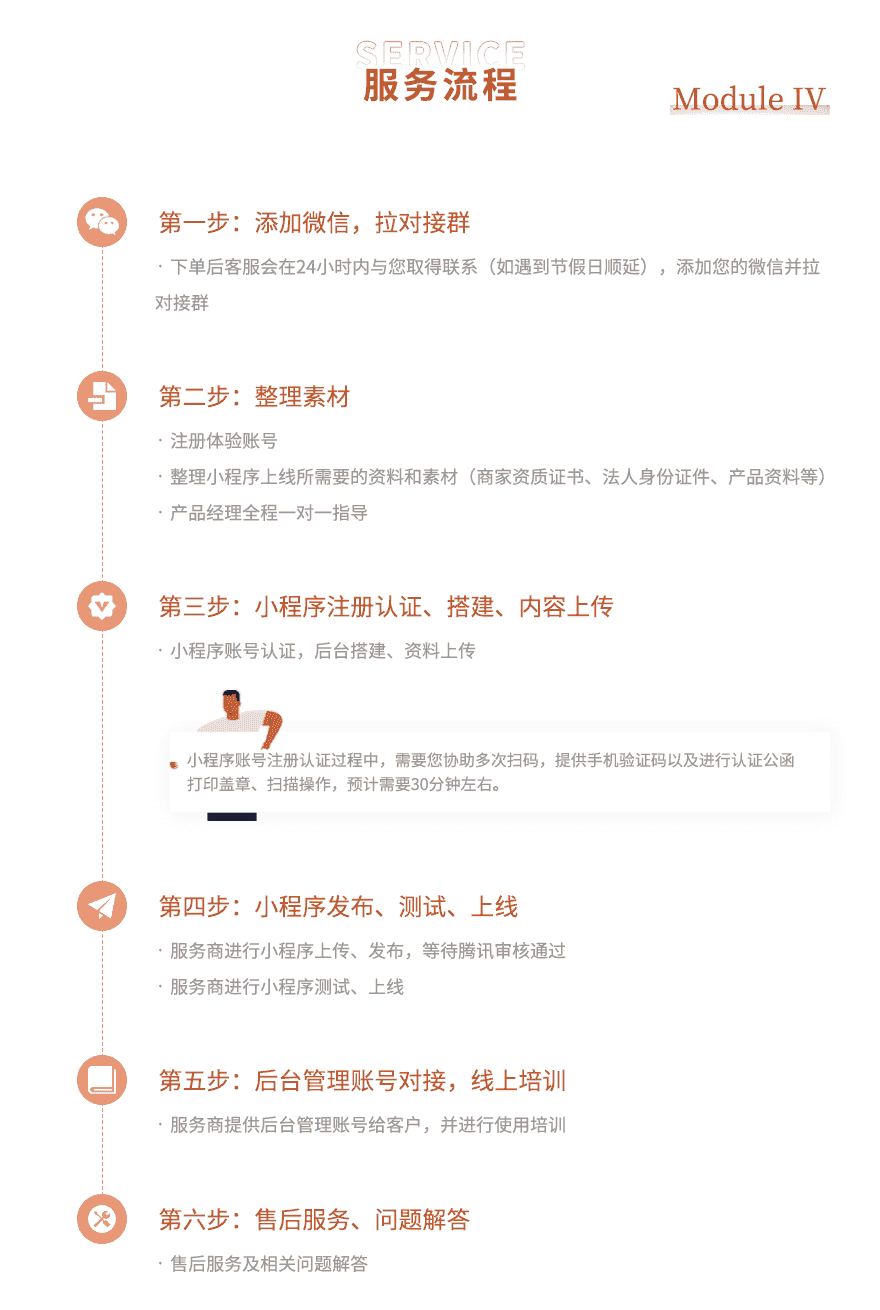 SERVICE
服务流程

Module IV

第一步：添加微信，拉对接群

· 下单后客服会在24小时内与您取得联系（如遇到节假日顺延），添加您的微信并拉对接群

第二步：整理素材

· 注册体验账号
· 整理小程序上线所需要的资料和素材（商家资质证书、法人身份证件、产品资料等）
· 产品经理全程一对一指导

第三步：小程序注册认证、搭建、内容上传

· 小程序账号认证，后台搭建、资料上传

小程序账号注册认证过程中，需要您协助多次扫码，提供手机验证码以及进行认证公函打印盖章、扫描操作，预计需要30分钟左右。

第四步：小程序发布、测试、上线

· 服务商进行小程序上传、发布，等待腾讯审核通过
· 服务商进行小程序测试、上线

第五步：后台管理账号对接，线上培训

· 服务商提供后台管理账号给客户，并进行使用培训

第六步：售后服务、问题解答

· 售后服务及相关问题解答